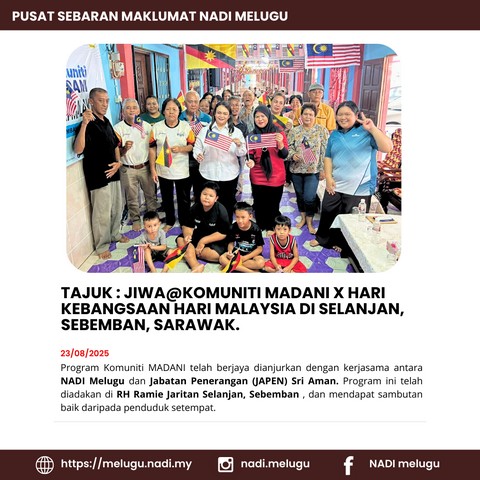 PUSAT SEBARAN MAKLUMAT NADI MELUGU

TAJUK : JIWA@KOMUNITI MADANI X HARI KEBANGSAAN HARI MALAYSIA DI SELANJAN, SEBEMBAN, SARAWAK.

23/08/2025

Program Komuniti MADANI telah berjaya dianjurkan dengan kerjasama antara NADI Melugu dan Jabatan Penerangan (JAPEN) Sri Aman. Program ini telah diadakan di RH Ramie Jaritan Selanjan, Sebemban , dan mendapat sambutan baik daripada penduduk setempat.

https://melugu.nadi.my nadi.melugu NADI melugu